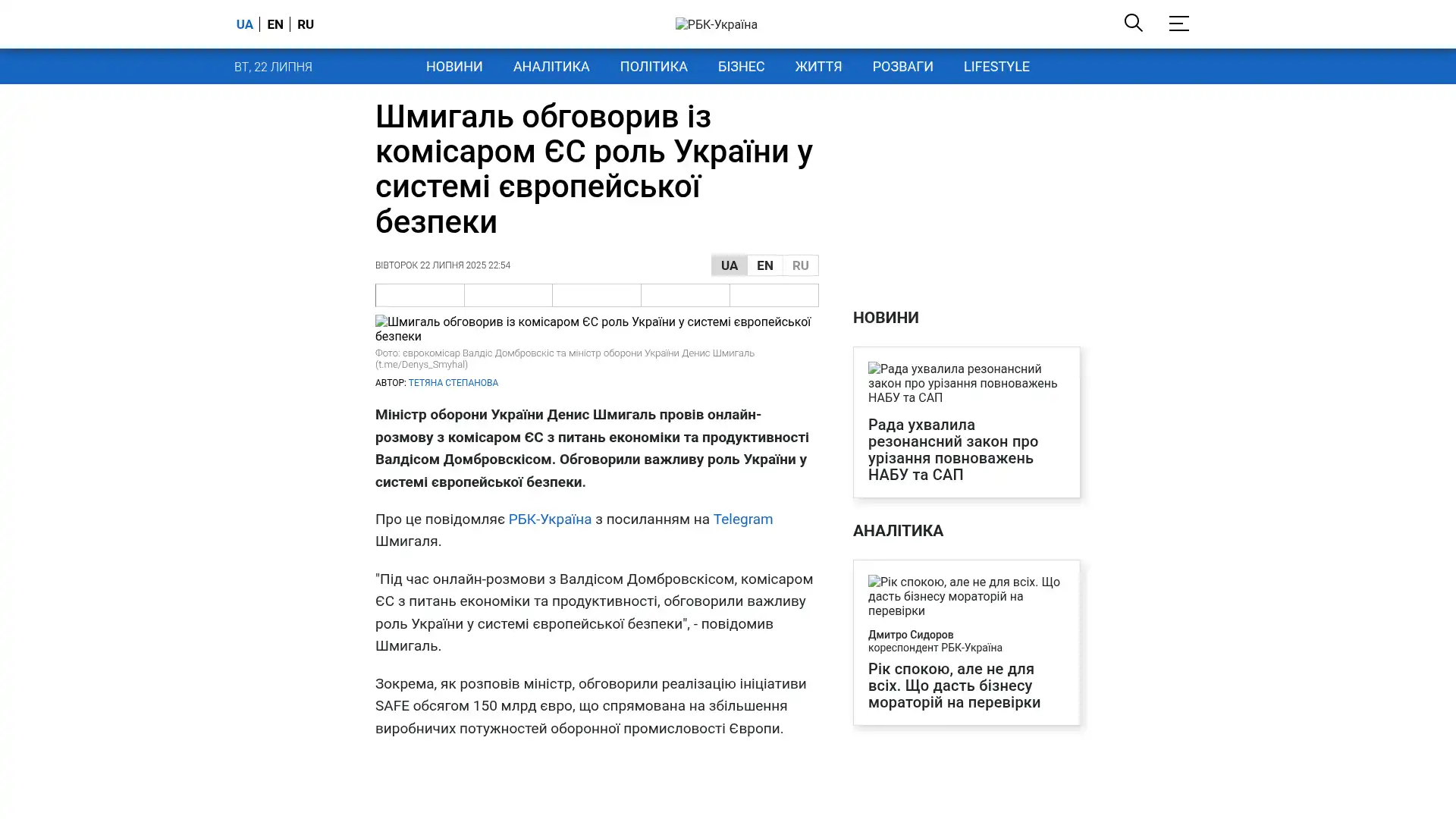 UA EN RU

РБК-Україна

ВТ, 22 ЛИПНЯ

НОВИНИ АНАЛІТИКА ПОЛІТИКА БІЗНЕС ЖИТТЯ РОЗВАГИ LIFESTYLE

Шмигаль обговорив із комісаром ЄС роль України у системі європейської безпеки

ВІВТОРОК 22 ЛИПНЯ 2025 22:54

UA EN RU

Шмигаль обговорив із комісаром ЄС роль України у системі європейської безпеки

Фото: єврокомісар Валдіс Домбровскіс та міністр оборони України Денис Шмигаль (t.me/Denys_Smyhal)

АВТОР: ТЕТЯНА СТЕПАНОВА

Міністр оборони України Денис Шмигаль провів онлайн-розмову з комісаром ЄС з питань економіки та продуктивності Валдісом Домбровскісом. Обговорили важливу роль України у системі європейської безпеки.

Про це повідомляє РБК-Україна з посиланням на Telegram Шмигаля.

"Під час онлайн-розмови з Валдісом Домбровскісом, комісаром ЄС з питань економіки та продуктивності, обговорили важливу роль України у системі європейської безпеки", - повідомив Шмигаль.

Зокрема, як розповів міністр, обговорили реалізацію ініціативи SAFE обсягом 150 млрд євро, що спрямована на збільшення виробничих потужностей оборонної промисловості Європи.

НОВИНИ

Рада ухвалила резонансний закон про урізання повноважень НАБУ та САП

Рада ухвалила резонансний закон про урізання повноважень НАБУ та САП

АНАЛІТИКА

Рік спокою, але не для всіх. Що дасть бізнесу мораторій на перевірки

Дмитро Сидоров
кореспондент РБК-Україна

Рік спокою, але не для всіх. Що дасть бізнесу мораторій на перевірки